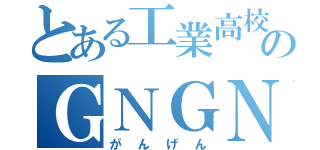 とある工業高校の

GNGN

がんげん